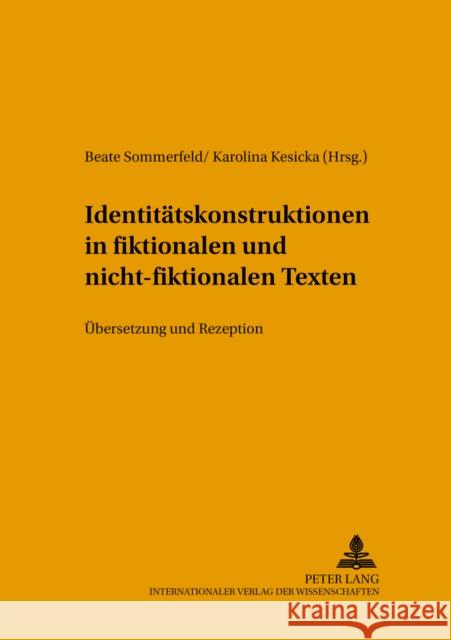 Beate Sommerfeld/ Karolina Kesicka (Hrsg.)

Identitätskonstruktionen in fiktionalen und nicht-fiktionalen Texten

Übersetzung und Rezeption

PETER LANG
INTERNATIONALER VERLAG DER WISSENSCHAFTEN